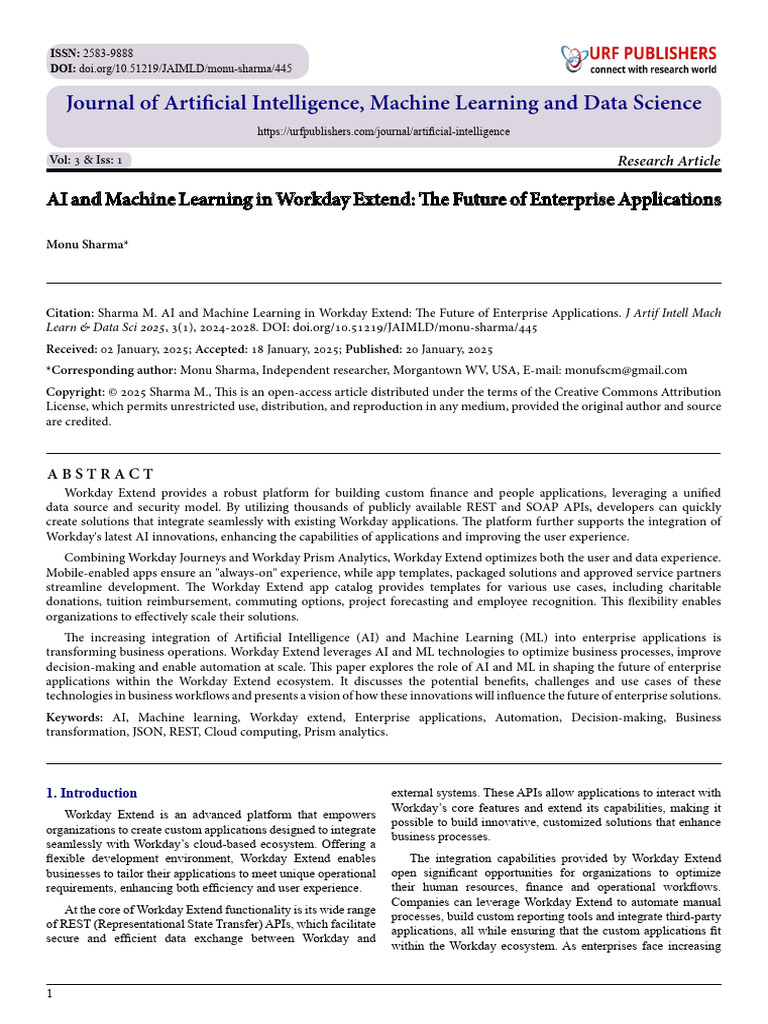 ISSN: 2583-9888
DOI: doi.org/10.51219/JAIMLD/monu-sharma/445

URF PUBLISHERS
connect with research world

Journal of Artificial Intelligence, Machine Learning and Data Science

https://urfpublishers.com/journal/artificial-intelligence

Vol: 3 & Iss: 1

Research Article

AI and Machine Learning in Workday Extend: The Future of Enterprise Applications

Monu Sharma*

Citation: Sharma M. AI and Machine Learning in Workday Extend: The Future of Enterprise Applications. J Artif Intell Mach Learn & Data Sci 2025, 3(1), 2024-2028. DOI: doi.org/10.51219/JAIMLD/monu-sharma/445

Received: 02 January, 2025; Accepted: 18 January, 2025; Published: 20 January, 2025

*Corresponding author: Monu Sharma, Independent researcher, Morgantown WV, USA, E-mail: monufscm@gmail.com

Copyright: © 2025 Sharma M., This is an open-access article distributed under the terms of the Creative Commons Attribution License, which permits unrestricted use, distribution, and reproduction in any medium, provided the original author and source are credited.

A B S T R A C T

Workday Extend provides a robust platform for building custom finance and people applications, leveraging a unified data source and security model. By utilizing thousands of publicly available REST and SOAP APIs, developers can quickly create solutions that integrate seamlessly with existing Workday applications. The platform further supports the integration of Workday's latest AI innovations, enhancing the capabilities of applications and improving the user experience.

Combining Workday Journeys and Workday Prism Analytics, Workday Extend optimizes both the user and data experience. Mobile-enabled apps ensure an "always-on" experience, while app templates, packaged solutions and approved service partners streamline development. The Workday Extend app catalog provides templates for various use cases, including charitable donations, tuition reimbursement, commuting options, project forecasting and employee recognition. This flexibility enables organizations to effectively scale their solutions.

The increasing integration of Artificial Intelligence (AI) and Machine Learning (ML) into enterprise applications is transforming business operations. Workday Extend leverages AI and ML technologies to optimize business processes, improve decision-making and enable automation at scale. This paper explores the role of AI and ML in shaping the future of enterprise applications within the Workday Extend ecosystem. It discusses the potential benefits, challenges and use cases of these technologies in business workflows and presents a vision of how these innovations will influence the future of enterprise solutions.

Keywords: AI, Machine learning, Workday extend, Enterprise applications, Automation, Decision-making, Business transformation, JSON, REST, Cloud computing, Prism analytics.

1. Introduction

Workday Extend is an advanced platform that empowers organizations to create custom applications designed to integrate seamlessly with Workday's cloud-based ecosystem. Offering a flexible development environment, Workday Extend enables businesses to tailor their applications to meet unique operational requirements, enhancing both efficiency and user experience.

At the core of Workday Extend functionality is its wide range of REST (Representational State Transfer) APIs, which facilitate secure and efficient data exchange between Workday and external systems. These APIs allow applications to interact with Workday's core features and extend its capabilities, making it possible to build innovative, customized solutions that enhance business processes.

The integration capabilities provided by Workday Extend open significant opportunities for organizations to optimize their human resources, finance and operational workflows. Companies can leverage Workday Extend to automate manual processes, build custom reporting tools and integrate third-party applications, all while ensuring that the custom applications fit within the Workday ecosystem. As enterprises face increasing

1